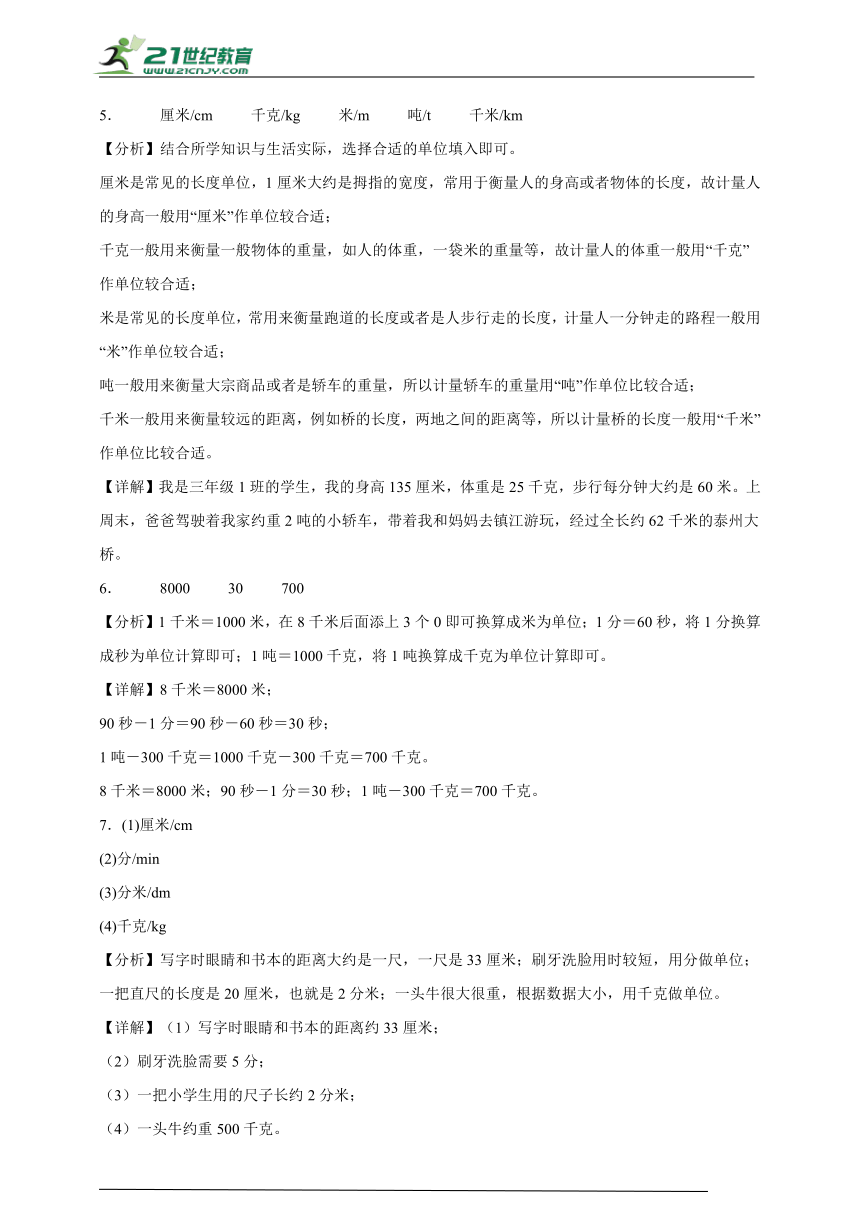 21世纪教育
www.21cnjy.com

5．　厘米/cm　千克/kg　米/m　吨/t　千米/km

【分析】结合所学知识与生活实际，选择合适的单位填入即可。

厘米是常见的长度单位，1厘米大约是拇指的宽度，常用于衡量人的身高或者物体的长度，故计量人的身高一般用“厘米”作单位较合适；

千克一般用来衡量一般物体的重量，如人的体重，一袋米的重量等，故计量人的体重一般用“千克”作单位较合适；

米是常见的长度单位，常用来衡量跑道的长度或者是人步行走的长度，计量人一分钟走的路程一般用“米”作单位较合适；

吨一般用来衡量大宗商品或者是轿车的重量，所以计量轿车的重量用“吨”作单位比较合适；

千米一般用来衡量较远的距离，例如桥的长度，两地之间的距离等，所以计量桥的长度一般用“千米”作单位比较合适。

【详解】我是三年级1班的学生，我的身高135厘米，体重是25千克，步行每分钟大约是60米。上周末，爸爸驾驶着我家约重2吨的小轿车，带着我和妈妈去镇江游玩，经过全长约62千米的泰州大桥。

6．　8000　30　700

【分析】1千米＝1000米，在8千米后面添上3个0即可换算成米为单位；1分＝60秒，将1分换算成秒为单位计算即可；1吨＝1000千克，将1吨换算成千克为单位计算即可。

【详解】8千米＝8000米；

90秒－1分＝90秒－60秒＝30秒；

1吨－300千克＝1000千克－300千克＝700千克。

8千米＝8000米；90秒－1分＝30秒；1吨－300千克＝700千克。

7．(1)厘米/cm

(2)分/min

(3)分米/dm

(4)千克/kg

【分析】写字时眼睛和书本的距离大约是一尺，一尺是33厘米；刷牙洗脸用时较短，用分做单位；一把直尺的长度是20厘米，也就是2分米；一头牛很大很重，根据数据大小，用千克做单位。

【详解】（1）写字时眼睛和书本的距离约33厘米；

（2）刷牙洗脸需要5分；

（3）一把小学生用的尺子长约2分米；

（4）一头牛约重500千克。